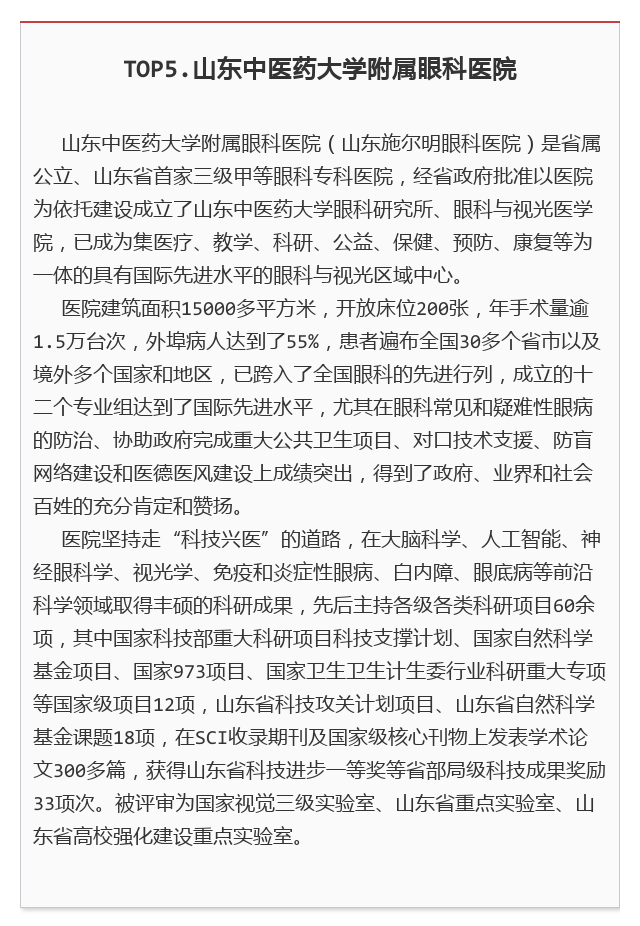 TOP5.山东中医药大学附属眼科医院

山东中医药大学附属眼科医院（山东施尔明眼科医院）是省属公立、山东省首家三级甲等眼科专科医院，经省政府批准以医院为依托建设成立了山东中医药大学眼科研究所、眼科与视光医学院，已成为集医疗、教学、科研、公益、保健、预防、康复等为一体的具有国际先进水平的眼科与视光区域中心。

医院建筑面积15000多平方米，开放床位200张，年手术量逾1.5万台次，外埠病人达到了55%，患者遍布全国30多个省市以及境外多个国家和地区，已跨入了全国眼科的先进行列，成立的十二个专业组达到了国际先进水平，尤其在眼科常见和疑难性眼病的防治、协助政府完成重大公共卫生项目、对口技术支援、防盲网络建设和医德医风建设上成绩突出，得到了政府、业界和社会百姓的充分肯定和赞扬。

医院坚持走“科技兴医”的道路，在大脑科学、人工智能、神经眼科学、视光学、免疫和炎症性眼病、白内障、眼底病等前沿科学领域取得丰硕的科研成果，先后主持各级各类科研项目60余项，其中国家科技部重大科研项目科技支撑计划、国家自然科学基金项目、国家973项目、国家卫生卫生计生委行业科研重大专项等国家级项目12项，山东省科技攻关计划项目、山东省自然科学基金课题18项，在SCI收录期刊及国家级核心刊物上发表学术论文300多篇，获得山东省科技进步一等奖等省部局级科技成果奖励33项次。被评审为国家视觉三级实验室、山东省重点实验室、山东省高校强化建设重点实验室。